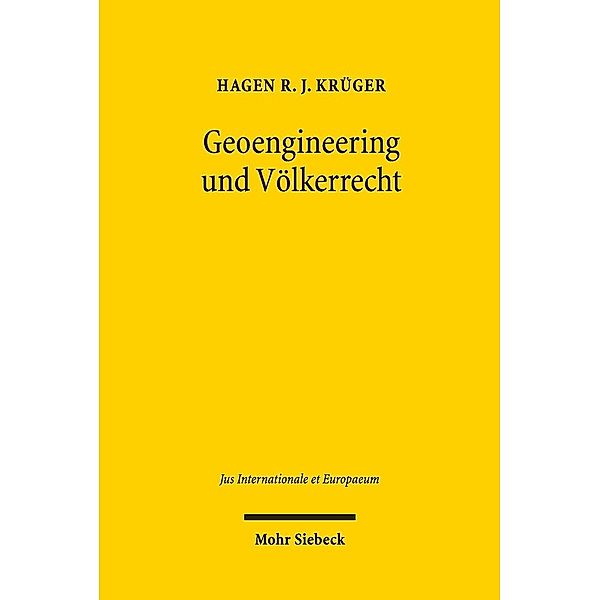 HAGEN R. J. KRÜGER

Geoengineering und Völkerrecht

Jus Internationale et Europaeum

Mohr Siebeck